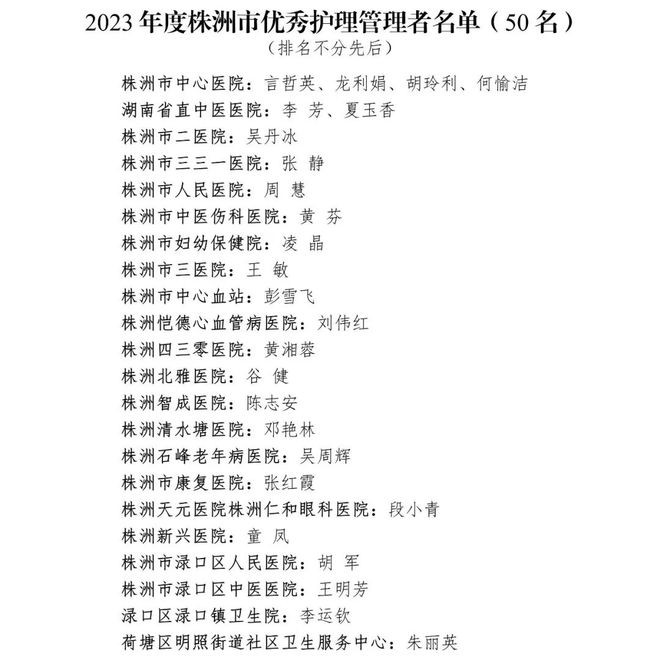 2023 年度株洲市优秀护理管理者名单（50 名）
（排名不分先后）

株洲市中心医院：言哲英、龙利娟、胡玲利、何愉洁
湖南省直中医医院：李 芳、夏玉香
株洲市二医院：吴丹冰
株洲市三三一医院：张 静
株洲市人民医院：周 慧
株洲市中医伤科医院：黄 芬
株洲市妇幼保健院：凌 晶
株洲市三医院：王 敏
株洲市中心血站：彭雪飞
株洲恺德心血管病医院：刘伟红
株洲四三零医院：黄湘蓉
株洲北雅医院：谷 健
株洲智成医院：陈志安
株洲清水塘医院：邓艳林
株洲石峰老年病医院：吴周辉
株洲市康复医院：张红霞
株洲天元医院株洲仁和眼科医院：段小青
株洲新兴医院：童 凤
株洲市渌口区人民医院：胡 军
株洲市渌口区中医医院：王明芳
渌口区渌口镇卫生院：李运钦
荷塘区明照街道社区卫生服务中心：朱丽英